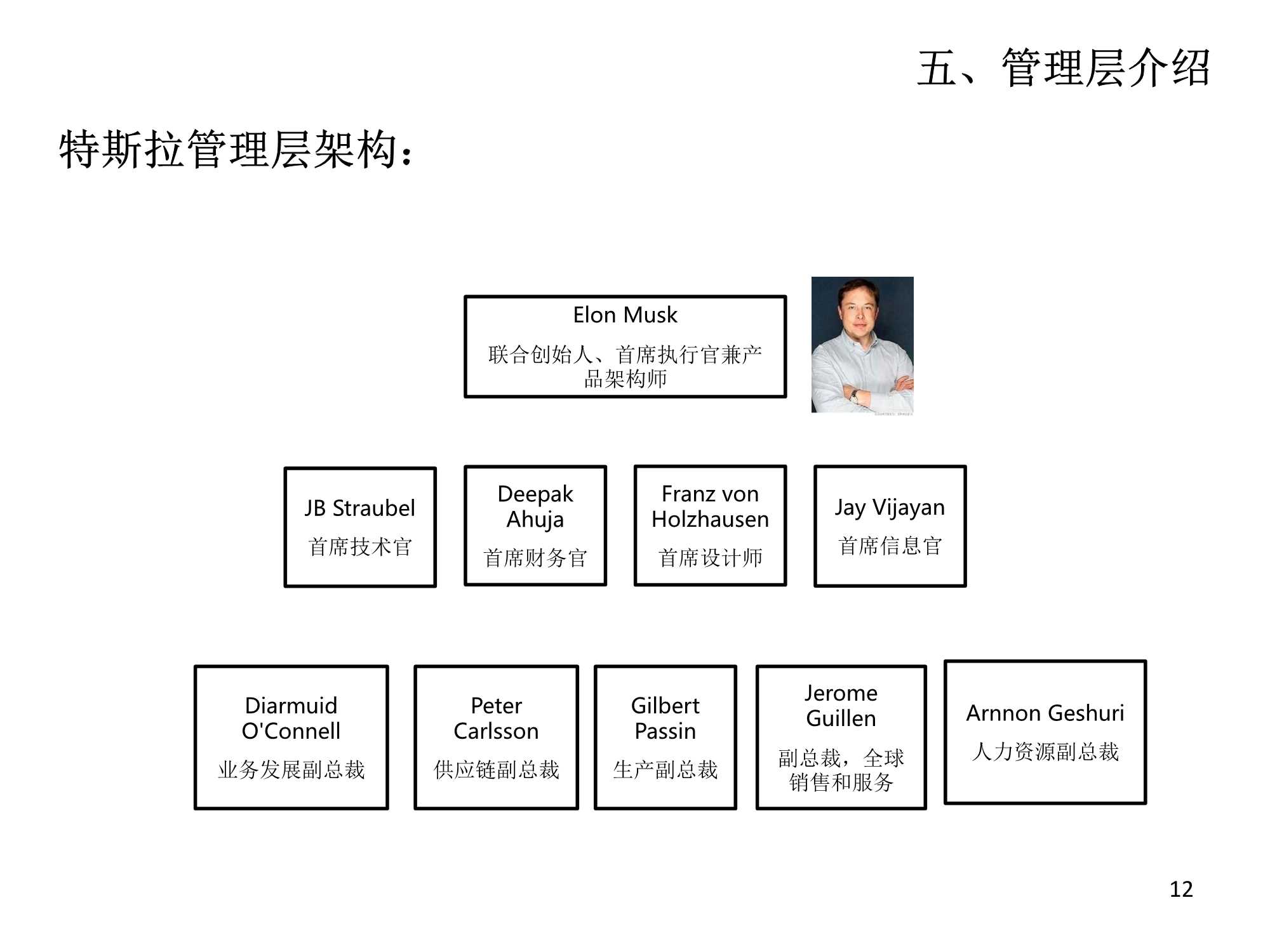 五、管理层介绍

特斯拉管理层架构：

Elon Musk

联合创始人、首席执行官兼产品架构师

JB Straubel

首席技术官

Deepak Ahuja

首席财务官

Franz von Holzhausen

首席设计师

Jay Vijayan

首席信息官

Diarmuid O'Connell

业务发展副总裁

Peter Carlsson

供应链副总裁

Gilbert Passin

生产副总裁

Jerome Guillen

副总裁，全球销售和服务

Arnnon Geshuri

人力资源副总裁

12